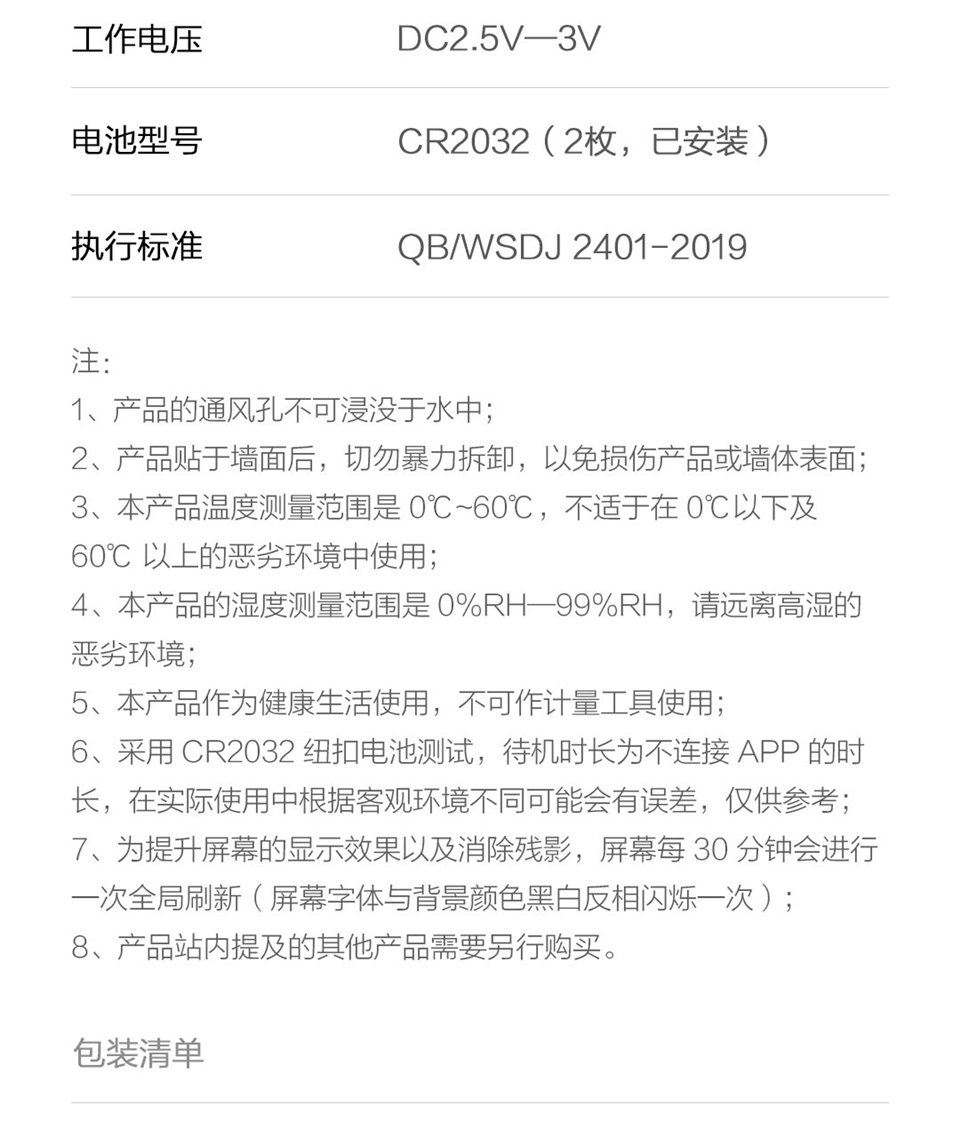 | 工作电压 | DC2.5V—3V |
|---|---|
| 电池型号 | CR2032（2枚，已安装） |
| 执行标准 | QB/WSDJ 2401-2019 |

注:
1、产品的通风孔不可浸没于水中;
2、产品贴于墙面后，切勿暴力拆卸，以免损伤产品或墙体表面;
3、本产品温度测量范围是 0℃~60℃，不适于在 0℃以下及 60℃ 以上的恶劣环境中使用;
4、本产品的湿度测量范围是 0%RH—99%RH，请远离高湿的恶劣环境;
5、本产品作为健康生活使用，不可作计量工具使用;
6、采用 CR2032 纽扣电池测试，待机时长为不连接 APP 的时长，在实际使用中根据客观环境不同可能会有误差，仅供参考;
7、为提升屏幕的显示效果以及消除残影，屏幕每 30 分钟会进行一次全局刷新（屏幕字体与背景颜色黑白反相闪烁一次）;
8、产品站内提及的其他产品需要另行购买。

包装清单